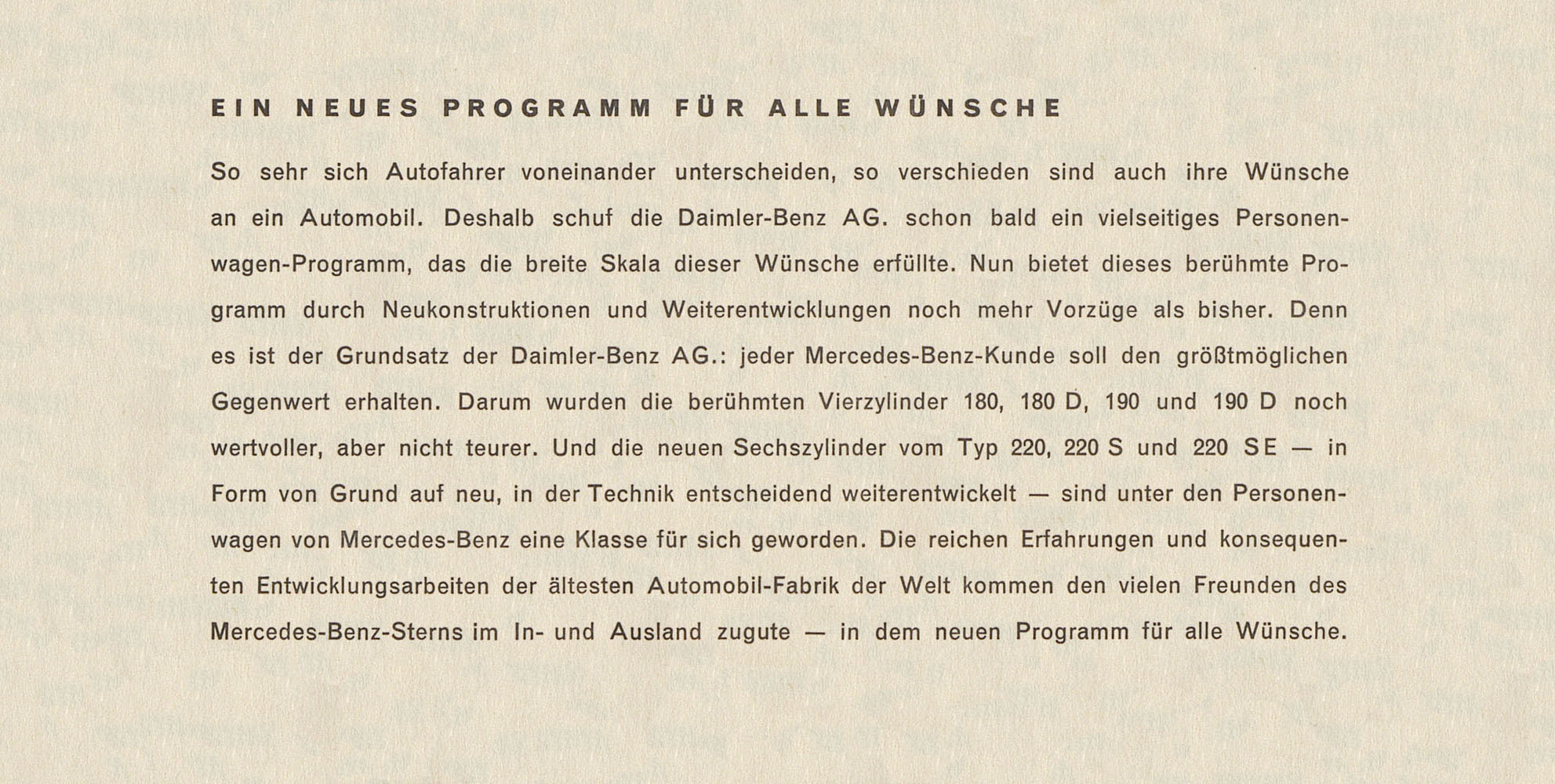 EIN NEUES PROGRAMM FÜR ALLE WÜNSCHE

So sehr sich Autofahrer voneinander unterscheiden, so verschieden sind auch ihre Wünsche an ein Automobil. Deshalb schuf die Daimler-Benz AG. schon bald ein vielseitiges Personenwagen-Programm, das die breite Skala dieser Wünsche erfüllte. Nun bietet dieses berühmte Programm durch Neukonstruktionen und Weiterentwicklungen noch mehr Vorzüge als bisher. Denn es ist der Grundsatz der Daimler-Benz AG.: jeder Mercedes-Benz-Kunde soll den größtmöglichen Gegenwert erhalten. Darum wurden die berühmten Vierzylinder 180, 180 D, 190 und 190 D noch wertvoller, aber nicht teurer. Und die neuen Sechszylinder vom Typ 220, 220 S und 220 SE — in Form von Grund auf neu, in der Technik entscheidend weiterentwickelt — sind unter den Personenwagen von Mercedes-Benz eine Klasse für sich geworden. Die reichen Erfahrungen und konsequenten Entwicklungsarbeiten der ältesten Automobil-Fabrik der Welt kommen den vielen Freunden des Mercedes-Benz-Sterns im In- und Ausland zugute — in dem neuen Programm für alle Wünsche.